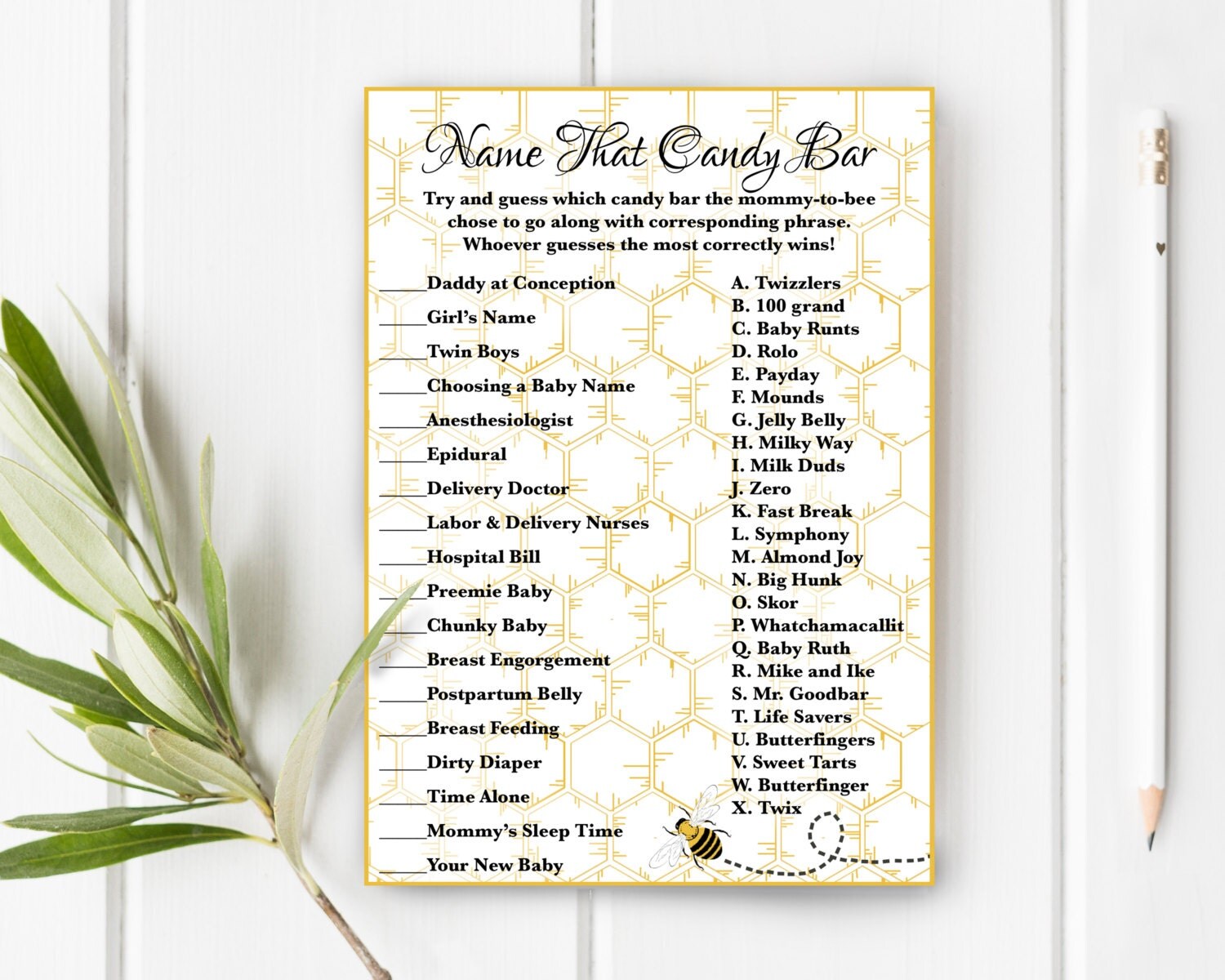 Name That Candy Bar

Try and guess which candy bar the mommy-to-bee chose to go along with corresponding phrase. Whoever guesses the most correctly wins!

_____Daddy at Conception
_____Girl's Name
_____Twin Boys
_____Choosing a Baby Name
_____Anesthesiologist
_____Epidural
_____Delivery Doctor
_____Labor & Delivery Nurses
_____Hospital Bill
_____Preemie Baby
_____Chunky Baby
_____Breast Engorgement
_____Postpartum Belly
_____Breast Feeding
_____Dirty Diaper
_____Time Alone
_____Mommy's Sleep Time
_____Your New Baby

A. Twizzlers
B. 100 grand
C. Baby Runts
D. Rolo
E. Payday
F. Mounds
G. Jelly Belly
H. Milky Way
I. Milk Duds
J. Zero
K. Fast Break
L. Symphony
M. Almond Joy
N. Big Hunk
O. Skor
P. Whatchamacallit
Q. Baby Ruth
R. Mike and Ike
S. Mr. Goodbar
T. Life Savers
U. Butterfingers
V. Sweet Tarts
W. Butterfinger
X. Twix